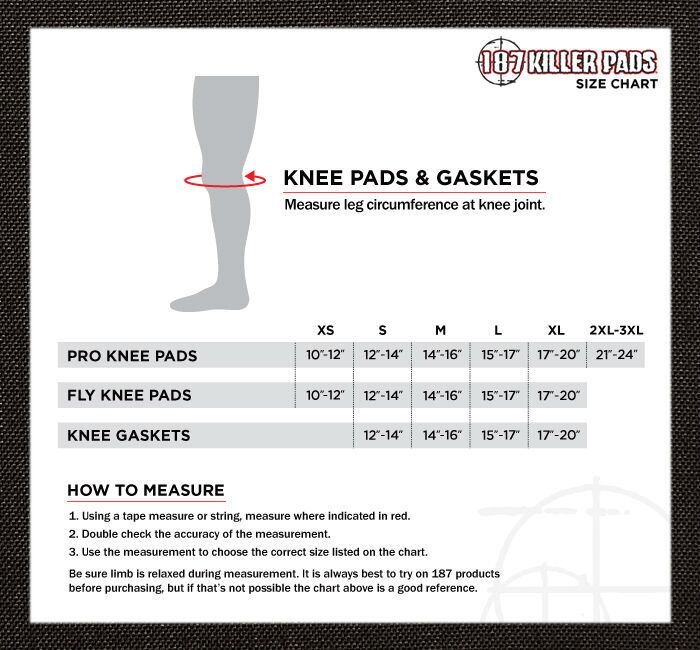 187 KILLER PADS
SIZE CHART

KNEE PADS & GASKETS
Measure leg circumference at knee joint.

| | XS | S | M | L | XL | 2XL-3XL |
|---|---|---|---|---|---|---|
| PRO KNEE PADS | 10"-12" | 12"-14" | 14"-16" | 15"-17" | 17"-20" | 21"-24" |
| FLY KNEE PADS | 10"-12" | 12"-14" | 14"-16" | 15"-17" | 17"-20" | |
| KNEE GASKETS | | 12"-14" | 14"-16" | 15"-17" | 17"-20" | |

HOW TO MEASURE

1. Using a tape measure or string, measure where indicated in red.
2. Double check the accuracy of the measurement.
3. Use the measurement to choose the correct size listed on the chart.

Be sure limb is relaxed during measurement. It is always best to try on 187 products before purchasing, but if that's not possible the chart above is a good reference.